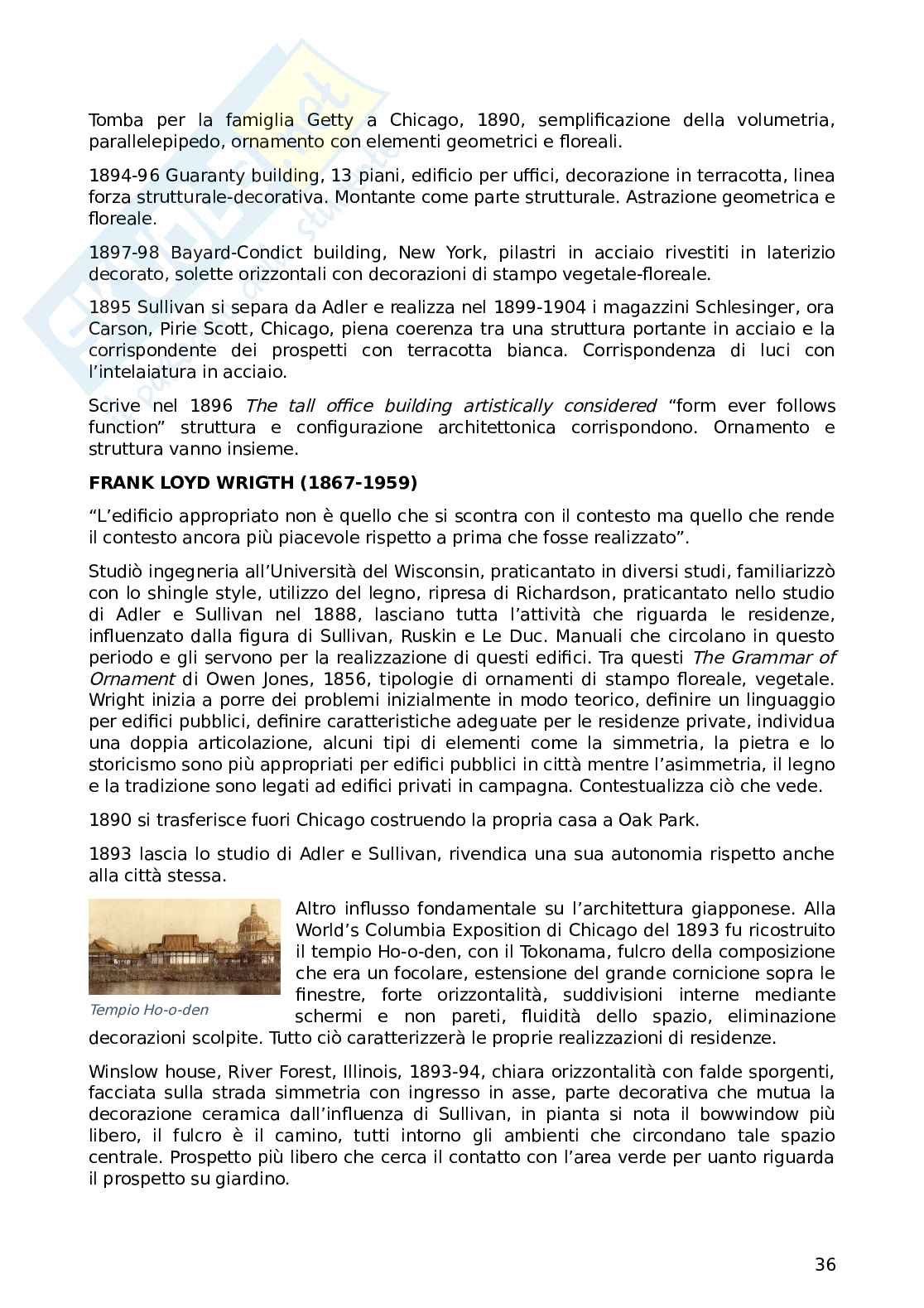 Tomba per la famiglia Getty a Chicago, 1890, semplificazione della volumetria, parallelepipedo, ornamento con elementi geometrici e floreali.

1894-96 Guaranty building, 13 piani, edificio per uffici, decorazione in terracotta, linea forza strutturale-decorativa. Montante come parte strutturale. Astrazione geometrica e floreale.

1897-98 Bayard-Condict building, New York, pilastri in acciaio rivestiti in laterizio decorato, solette orizzontali con decorazioni di stampo vegetale-floreale.

1895 Sullivan si separa da Adler e realizza nel 1899-1904 i magazzini Schlesinger, ora Carson, Pirie Scott, Chicago, piena coerenza tra una struttura portante in acciaio e la corrispondente dei prospetti con terracotta bianca. Corrispondenza di luci con l'intelaiatura in acciaio.

Scrive nel 1896 The tall office building artistically considered "form ever follows function" struttura e configurazione architettonica corrispondono. Ornamento e struttura vanno insieme.

FRANK LOYD WRIGTH (1867-1959)

"L'edificio appropriato non è quello che si scontra con il contesto ma quello che rende il contesto ancora più piacevole rispetto a prima che fosse realizzato".

Studiò ingegneria all'Università del Wisconsin, praticantato in diversi studi, familiarizzò con lo shingle style, utilizzo del legno, ripresa di Richardson, praticantato nello studio di Adler e Sullivan nel 1888, lasciano tutta l'attività che riguarda le residenze, influenzato dalla figura di Sullivan, Ruskin e Le Duc. Manuali che circolano in questo periodo e gli servono per la realizzazione di questi edifici. Tra questi The Grammar of Ornament di Owen Jones, 1856, tipologie di ornamenti di stampo floreale, vegetale. Wright inizia a porre dei problemi inizialmente in modo teorico, definire un linguaggio per edifici pubblici, definire caratteristiche adeguate per le residenze private, individua una doppia articolazione, alcuni tipi di elementi come la simmetria, la pietra e lo storicismo sono più appropriati per edifici pubblici in città mentre l'asimmetria, il legno e la tradizione sono legati ad edifici privati in campagna. Contestualizza ciò che vede.

1890 si trasferisce fuori Chicago costruendo la propria casa a Oak Park.

1893 lascia lo studio di Adler e Sullivan, rivendica una sua autonomia rispetto anche alla città stessa.

Tempio Ho-o-den

Altro influsso fondamentale su l'architettura giapponese. Alla World's Columbia Exposition di Chicago del 1893 fu ricostruito il tempio Ho-o-den, con il Tokonama, fulcro della composizione che era un focolare, estensione del grande cornicione sopra le finestre, forte orizzontalità, suddivisioni interne mediante schermi e non pareti, fluidità dello spazio, eliminazione decorazioni scolpite. Tutto ciò caratterizzerà le proprie realizzazioni di residenze.

Winslow house, River Forest, Illinois, 1893-94, chiara orizzontalità con falde sporgenti, facciata sulla strada simmetria con ingresso in asse, parte decorativa che mutua la decorazione ceramica dall'influenza di Sullivan, in pianta si nota il bowwindow più libero, il fulcro è il camino, tutti intorno gli ambienti che circondano tale spazio centrale. Prospetto più libero che cerca il contatto con l'area verde per uanto riguarda il prospetto su giardino.

36